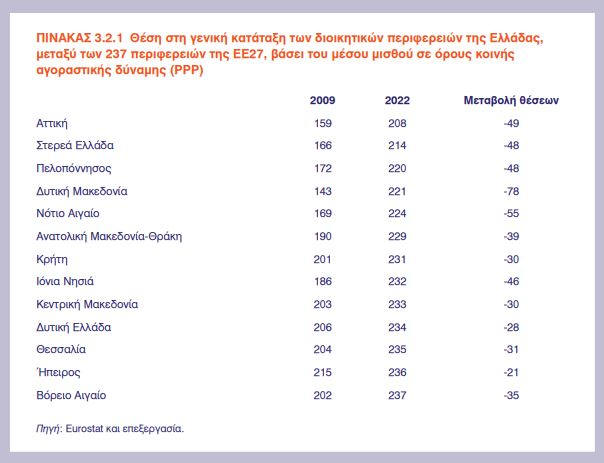 ΠΙΝΑΚΑΣ 3.2.1 Θέση στη γενική κατάταξη των διοικητικών περιφερειών της Ελλάδας, μεταξύ των 237 περιφερειών της ΕΕ27, βάσει του μέσου μισθού σε όρους κοινής αγοραστικής δύναμης (PPP)

| | 2009 | 2022 | Μεταβολή θέσεων |
|---|---|---|---|
| Αττική | 159 | 208 | -49 |
| Στερεά Ελλάδα | 166 | 214 | -48 |
| Πελοπόννησος | 172 | 220 | -48 |
| Δυτική Μακεδονία | 143 | 221 | -78 |
| Νότιο Αιγαίο | 169 | 224 | -55 |
| Ανατολική Μακεδονία-Θράκη | 190 | 229 | -39 |
| Κρήτη | 201 | 231 | -30 |
| Ιόνια Νησιά | 186 | 232 | -46 |
| Κεντρική Μακεδονία | 203 | 233 | -30 |
| Δυτική Ελλάδα | 206 | 234 | -28 |
| Θεσσαλία | 204 | 235 | -31 |
| Ήπειρος | 215 | 236 | -21 |
| Βόρειο Αιγαίο | 202 | 237 | -35 |

Πηγή: Eurostat και επεξεργασία.